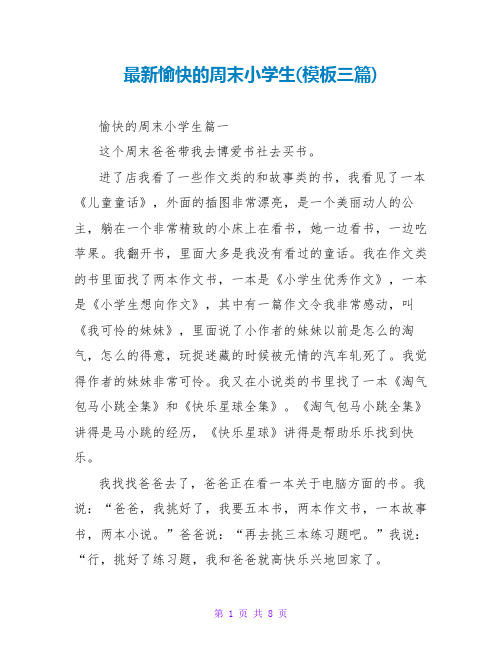 最新愉快的周末小学生(模板三篇)

愉快的周末小学生篇一

这个周末爸爸带我去博爱书社去买书。

进了店我看了一些作文类的和故事类的书，我看见了一本《儿童童话》，外面的插图非常漂亮，是一个美丽动人的公主，躺在一个非常精致的小床上在看书，她一边看书，一边吃苹果。我翻开书，里面大多是我没有看过的童话。我在作文类的书里面找了两本作文书，一本是《小学生优秀作文》，一本是《小学生想向作文》，其中有一篇作文令我非常感动，叫《我可怜的妹妹》，里面说了小作者的妹妹以前是怎么的淘气，怎么的得意，玩捉迷藏的时候被无情的汽车轧死了。我觉得作者的妹妹非常可怜。我又在小说类的书里找了一本《淘气包马小跳全集》和《快乐星球全集》。《淘气包马小跳全集》讲得是马小跳的经历，《快乐星球》讲得是帮助乐乐找到快乐。

我找找爸爸去了，爸爸正在看一本关于电脑方面的书。我说：“爸爸，我挑好了，我要五本书，两本作文书，一本故事书，两本小说。”爸爸说：“再去挑三本练习题吧。”我说：“行，挑好了练习题，我和爸爸就高快乐兴地回家了。

第 1 页 共 8 页